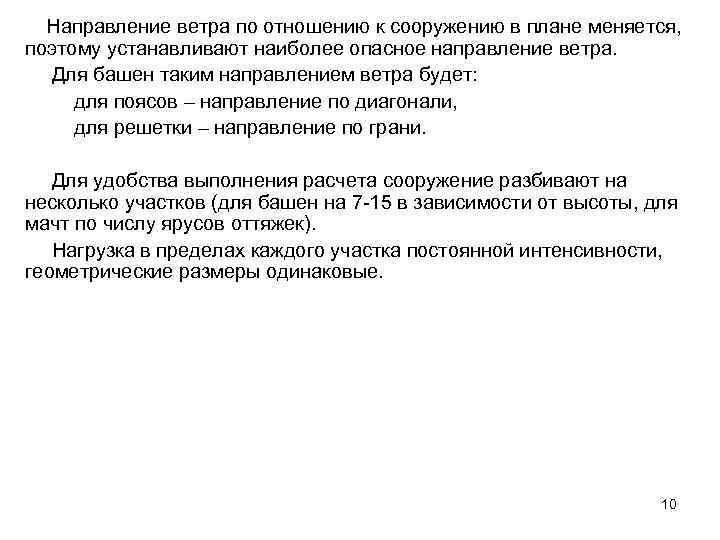 Направление ветра по отношению к сооружению в плане меняется, поэтому устанавливают наиболее опасное направление ветра.

Для башен таким направлением ветра будет:

для поясов – направление по диагонали,

для решетки – направление по грани.

Для удобства выполнения расчета сооружение разбивают на несколько участков (для башен на 7-15 в зависимости от высоты, для мачт по числу ярусов оттяжек).

Нагрузка в пределах каждого участка постоянной интенсивности, геометрические размеры одинаковые.

10